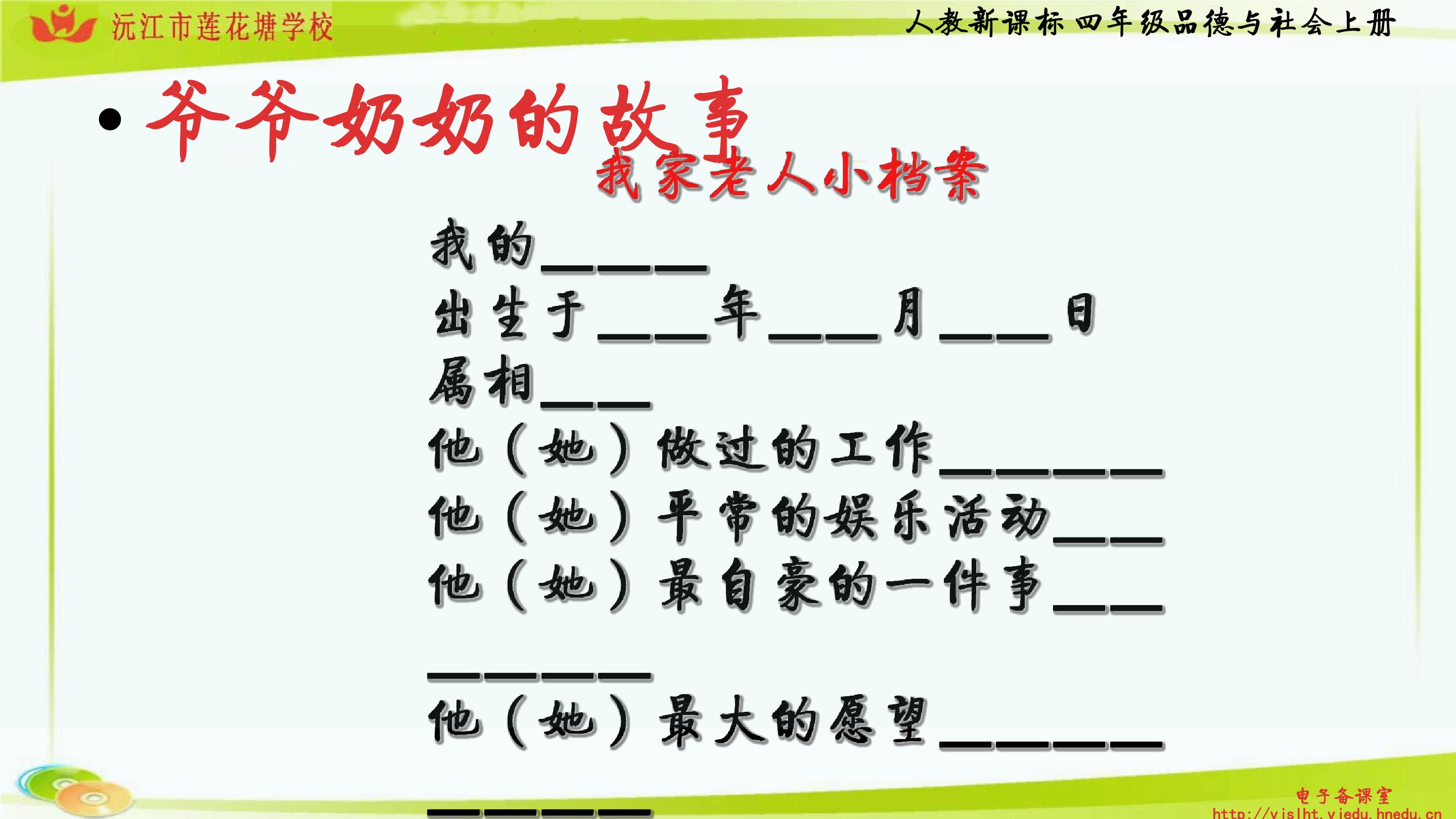 沅江市莲花塘学校

人教新课标 四年级品德与社会上册

• 爷爷奶奶的故事

我家老人小档案

我的____

出生于____年____月____日

属相____

他（她）做过的工作____

他（她）平常的娱乐活动____

他（她）最自豪的一件事____

____

他（她）最大的愿望____

____

电子备课室
http://yjslht.yjedu.hnedu.cn